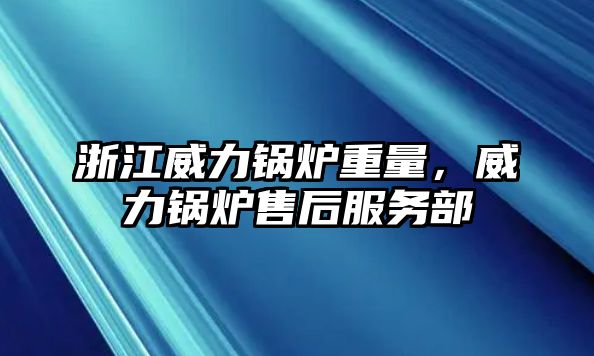 浙江威力锅炉重量，威力锅炉售后服务部